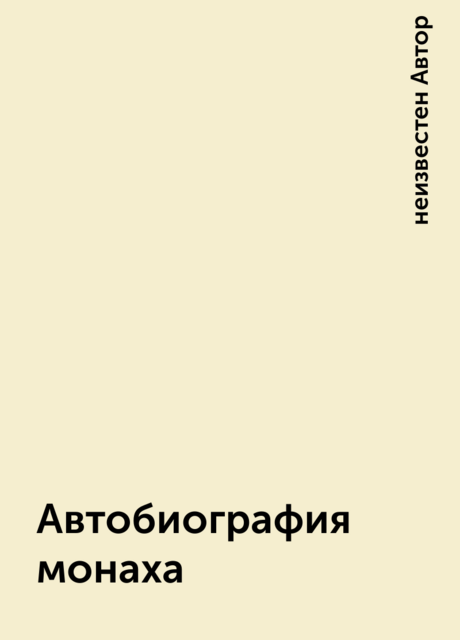 неизвестен Автор

Автобиография монаха